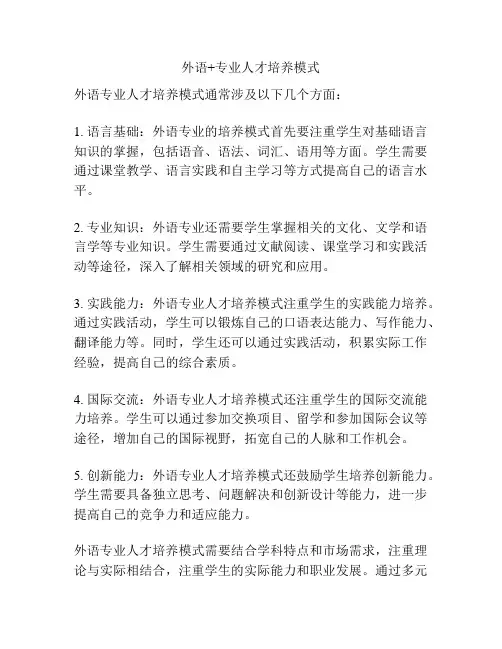 外语+专业人才培养模式

外语专业人才培养模式通常涉及以下几个方面：

1. 语言基础：外语专业的培养模式首先要注重学生对基础语言知识的掌握，包括语音、语法、词汇、语用等方面。学生需要通过课堂教学、语言实践和自主学习等方式提高自己的语言水平。

2. 专业知识：外语专业还需要学生掌握相关的文化、文学和语言学等专业知识。学生需要通过文献阅读、课堂学习和实践活动等途径，深入了解相关领域的研究和应用。

3. 实践能力：外语专业人才培养模式注重学生的实践能力培养。通过实践活动，学生可以锻炼自己的口语表达能力、写作能力、翻译能力等。同时，学生还可以通过实践活动，积累实际工作经验，提高自己的综合素质。

4. 国际交流：外语专业人才培养模式还注重学生的国际交流能力培养。学生可以通过参加交换项目、留学和参加国际会议等途径，增加自己的国际视野，拓宽自己的人脉和工作机会。

5. 创新能力：外语专业人才培养模式还鼓励学生培养创新能力。学生需要具备独立思考、问题解决和创新设计等能力，进一步提高自己的竞争力和适应能力。

外语专业人才培养模式需要结合学科特点和市场需求，注重理论与实际相结合，注重学生的实际能力和职业发展。通过多元